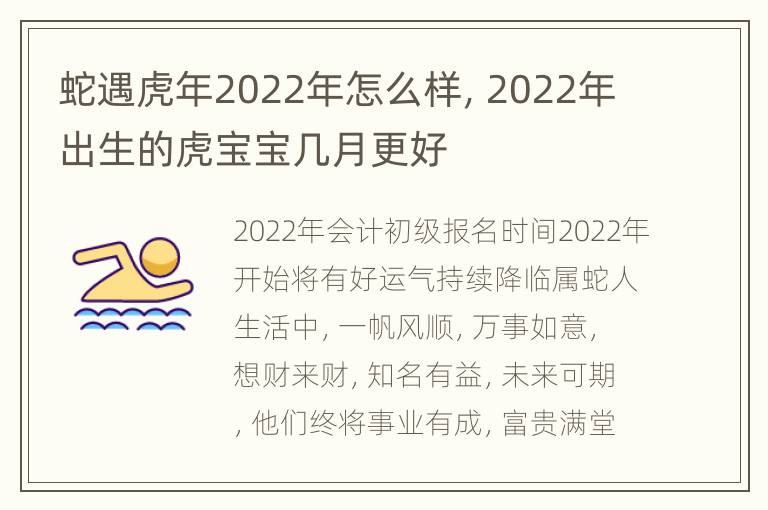 蛇遇虎年2022年怎么样, 2022年出生的虎宝宝几月更好

2022年会计初级报名时间2022年开始将有好运气持续降临属蛇人生活中, 一帆风顺, 万事如意, 想财来财, 知名有益, 未来可期, 他们终将事业有成, 富贵满堂